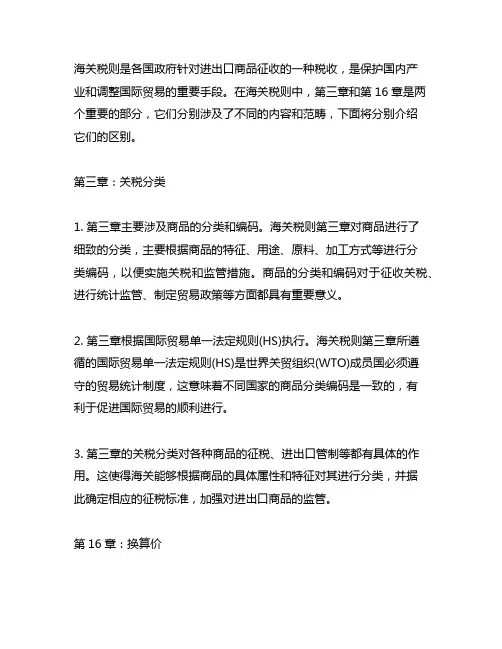 海关税则是各国政府针对进出口商品征收的一种税收，是保护国内产业和调整国际贸易的重要手段。在海关税则中，第三章和第 16 章是两个重要的部分，它们分别涉及了不同的内容和范畴，下面将分别介绍它们的区别。

第三章：关税分类

1. 第三章主要涉及商品的分类和编码。海关税则第三章对商品进行了细致的分类，主要根据商品的特征、用途、原料、加工方式等进行分类编码，以便实施关税和监管措施。商品的分类和编码对于征收关税、进行统计监管、制定贸易政策等方面都具有重要意义。

2. 第三章根据国际贸易单一法定规则(HS)执行。海关税则第三章所遵循的国际贸易单一法定规则(HS)是世界关贸组织(WTO)成员国必须遵守的贸易统计制度，这意味着不同国家的商品分类编码是一致的，有利于促进国际贸易的顺利进行。

3. 第三章的关税分类对各种商品的征税、进出口管制等都有具体的作用。这使得海关能够根据商品的具体属性和特征对其进行分类，并据此确定相应的征税标准，加强对进出口商品的监管。

第 16 章：换算价